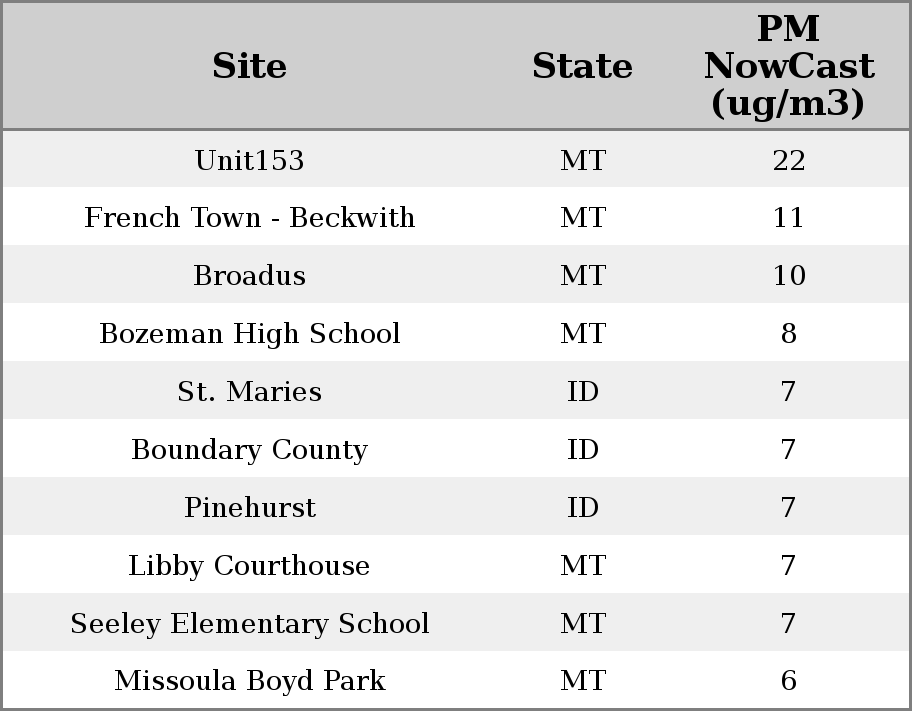 | Site | State | PM NowCast (ug/m3) |
|---|---|---|
| Unit153 | MT | 22 |
| French Town - Beckwith | MT | 11 |
| Broadus | MT | 10 |
| Bozeman High School | MT | 8 |
| St. Maries | ID | 7 |
| Boundary County | ID | 7 |
| Pinehurst | ID | 7 |
| Libby Courthouse | MT | 7 |
| Seeley Elementary School | MT | 7 |
| Missoula Boyd Park | MT | 6 |